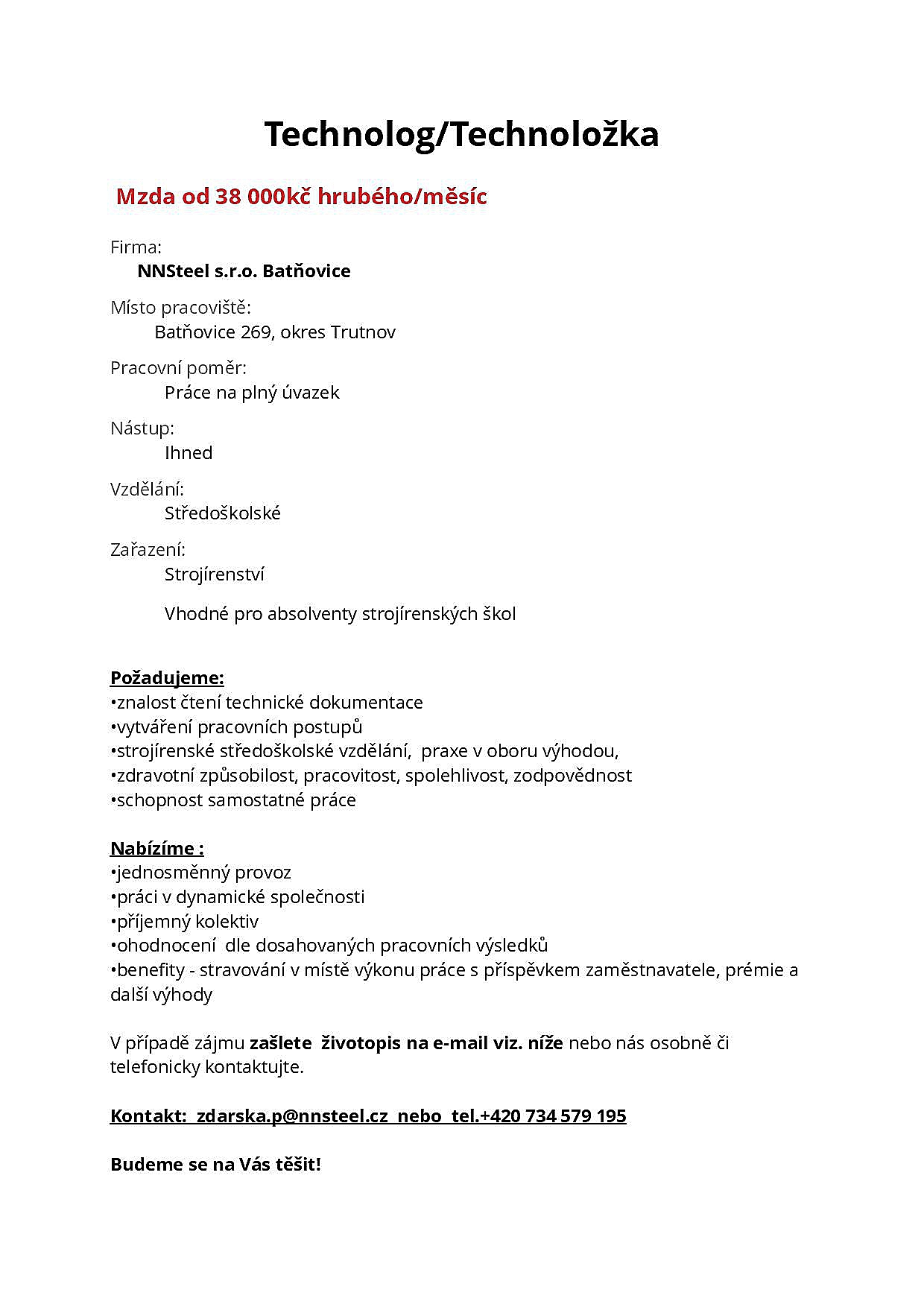 Technolog/Technoložka

Mzda od 38 000kč hrubého/měsíc

Firma:
NNSteel s.r.o. Batňovice

Místo pracoviště:
Batňovice 269, okres Trutnov

Pracovní poměr:
Práce na plný úvazek

Nástup:
Ihned

Vzdělání:
Středoškolské

Zařazení:
Strojírenství

Vhodné pro absolventy strojírenských škol

Požadujeme:
•znalost čtení technické dokumentace
•vytváření pracovních postupů
•strojírenské středoškolské vzdělání, praxe v oboru výhodou,
•zdravotní způsobilost, pracovitost, spolehlivost, zodpovědnost
•schopnost samostatné práce

Nabízíme :
•jednosměnný provoz
•práci v dynamické společnosti
•příjemný kolektiv
•ohodnocení dle dosahovaných pracovních výsledků
•benefity - stravování v místě výkonu práce s příspěvkem zaměstnavatele, prémie a další výhody

V případě zájmu zašlete životopis na e-mail viz. níže nebo nás osobně či telefonicky kontaktujte.

Kontakt: zdarska.p@nnsteel.cz nebo tel.+420 734 579 195

Budeme se na Vás těšit!